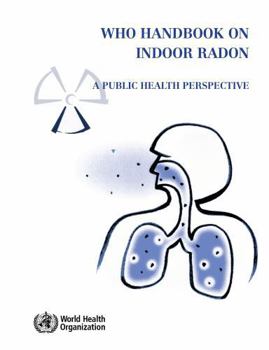 WHO HANDBOOK ON INDOOR RADON

A PUBLIC HEALTH PERSPECTIVE

World Health Organization